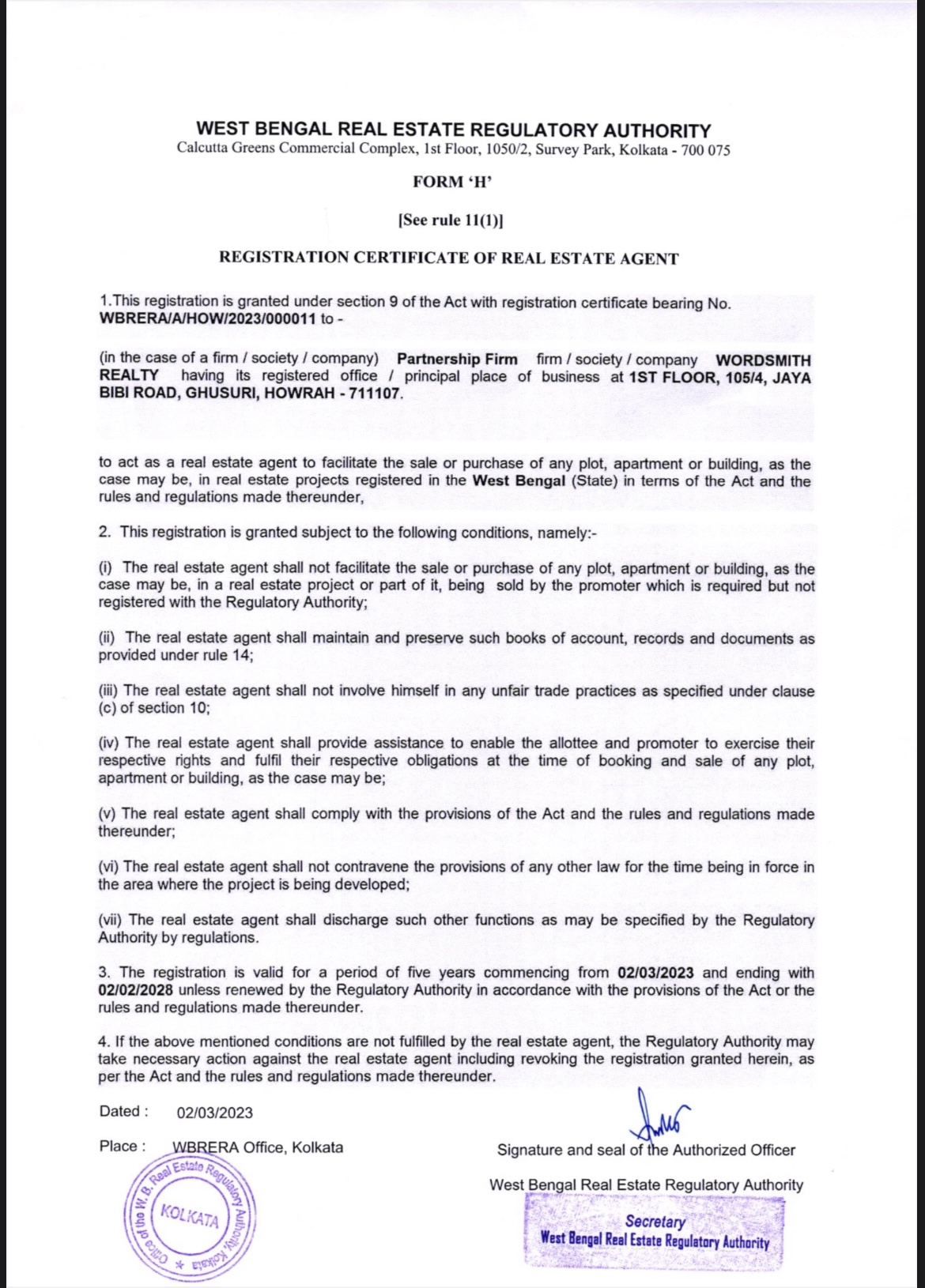 WEST BENGAL REAL ESTATE REGULATORY AUTHORITY
Calcutta Greens Commercial Complex, 1st Floor, 1050/2, Survey Park, Kolkata - 700 075

FORM 'H'

[See rule 11(1)]

REGISTRATION CERTIFICATE OF REAL ESTATE AGENT

1.This registration is granted under section 9 of the Act with registration certificate bearing No. WBRERA/A/HOW/2023/000011 to -

(in the case of a firm / society / company) Partnership Firm firm / society / company WORDSMITH REALTY having its registered office / principal place of business at 1ST FLOOR, 105/4, JAYA BIBI ROAD, GHUSURI, HOWRAH - 711107.

to act as a real estate agent to facilitate the sale or purchase of any plot, apartment or building, as the case may be, in real estate projects registered in the West Bengal (State) in terms of the Act and the rules and regulations made thereunder,

2. This registration is granted subject to the following conditions, namely:-

(i) The real estate agent shall not facilitate the sale or purchase of any plot, apartment or building, as the case may be, in a real estate project or part of it, being sold by the promoter which is required but not registered with the Regulatory Authority;

(ii) The real estate agent shall maintain and preserve such books of account, records and documents as provided under rule 14;

(iii) The real estate agent shall not involve himself in any unfair trade practices as specified under clause (c) of section 10;

(iv) The real estate agent shall provide assistance to enable the allottee and promoter to exercise their respective rights and fulfil their respective obligations at the time of booking and sale of any plot, apartment or building, as the case may be;

(v) The real estate agent shall comply with the provisions of the Act and the rules and regulations made thereunder;

(vi) The real estate agent shall not contravene the provisions of any other law for the time being in force in the area where the project is being developed;

(vii) The real estate agent shall discharge such other functions as may be specified by the Regulatory Authority by regulations.

3. The registration is valid for a period of five years commencing from 02/03/2023 and ending with 02/02/2028 unless renewed by the Regulatory Authority in accordance with the provisions of the Act or the rules and regulations made thereunder.

4. If the above mentioned conditions are not fulfilled by the real estate agent, the Regulatory Authority may take necessary action against the real estate agent including revoking the registration granted herein, as per the Act and the rules and regulations made thereunder.

Dated : 02/03/2023

Place : WBRERA Office, Kolkata

Office of the W. B. Real Estate Regulatory Authority, Kolkata
KOLKATA

Signature and seal of the Authorized Officer

West Bengal Real Estate Regulatory Authority

Secretary
West Bengal Real Estate Regulatory Authority